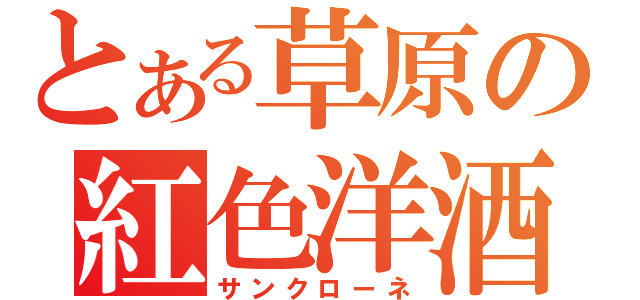 とある草原の
紅色洋酒
サンクローネ